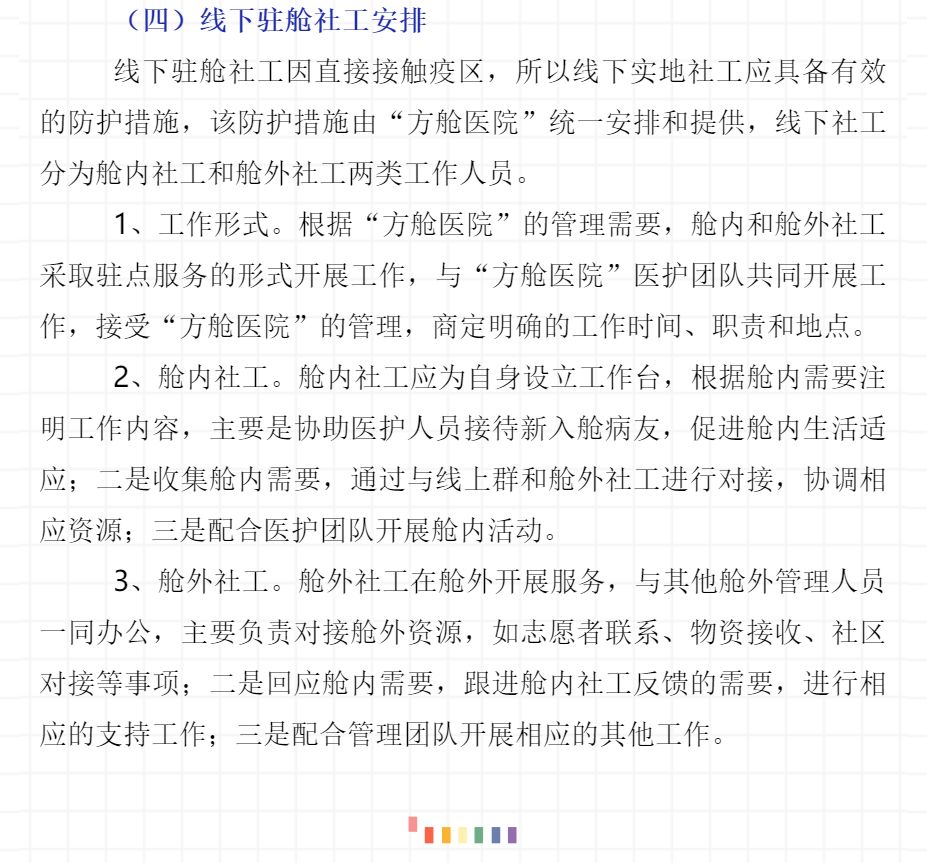 （四）线下驻舱社工安排

线下驻舱社工因直接接触疫区，所以线下实地社工应具备有效的防护措施，该防护措施由“方舱医院”统一安排和提供，线下社工分为舱内社工和舱外社工两类工作人员。

1、工作形式。根据“方舱医院”的管理需要，舱内和舱外社工采取驻点服务的形式开展工作，与“方舱医院”医护团队共同开展工作，接受“方舱医院”的管理，商定明确的工作时间、职责和地点。

2、舱内社工。舱内社工应为自身设立工作台，根据舱内需要注明工作内容，主要是协助医护人员接待新入舱病友，促进舱内生活适应；二是收集舱内需要，通过与线上群和舱外社工进行对接，协调相应资源；三是配合医护团队开展舱内活动。

3、舱外社工。舱外社工在舱外开展服务，与其他舱外管理人员一同办公，主要负责对接舱外资源，如志愿者联系、物资接收、社区对接等事项；二是回应舱内需要，跟进舱内社工反馈的需要，进行相应的支持工作；三是配合管理团队开展相应的其他工作。